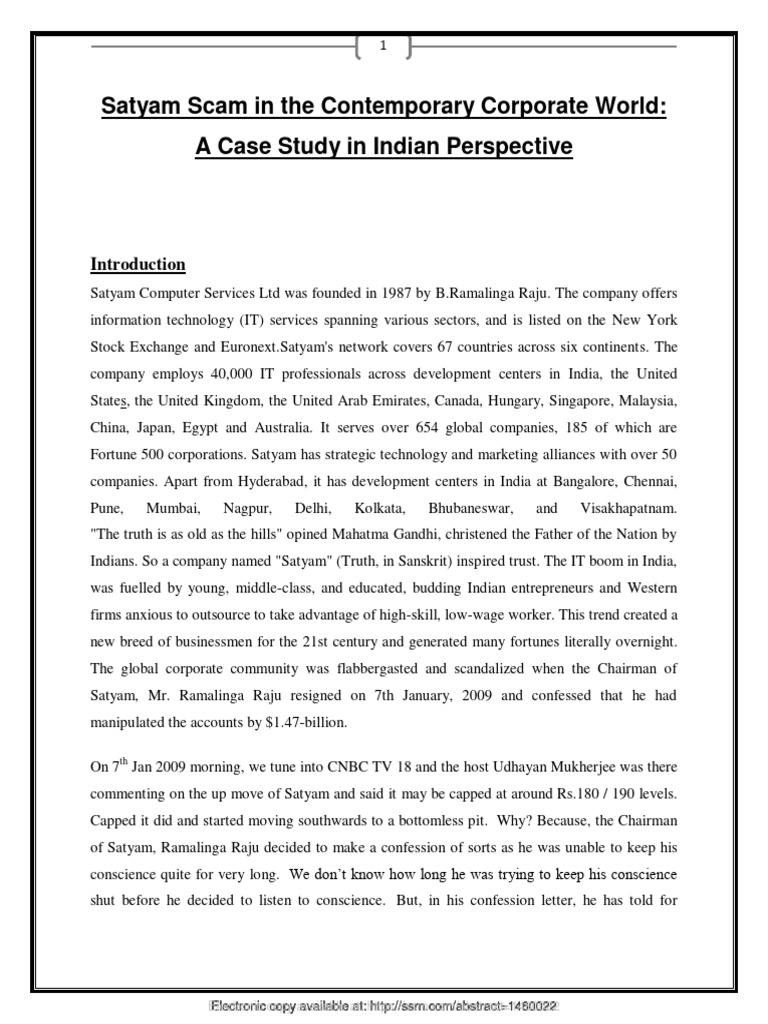 1

Satyam Scam in the Contemporary Corporate World: A Case Study in Indian Perspective

Introduction

Satyam Computer Services Ltd was founded in 1987 by B.Ramalinga Raju. The company offers information technology (IT) services spanning various sectors, and is listed on the New York Stock Exchange and Euronext.Satyam's network covers 67 countries across six continents. The company employs 40,000 IT professionals across development centers in India, the United States, the United Kingdom, the United Arab Emirates, Canada, Hungary, Singapore, Malaysia, China, Japan, Egypt and Australia. It serves over 654 global companies, 185 of which are Fortune 500 corporations. Satyam has strategic technology and marketing alliances with over 50 companies. Apart from Hyderabad, it has development centers in India at Bangalore, Chennai, Pune, Mumbai, Nagpur, Delhi, Kolkata, Bhubaneswar, and Visakhapatnam. "The truth is as old as the hills" opined Mahatma Gandhi, christened the Father of the Nation by Indians. So a company named "Satyam" (Truth, in Sanskrit) inspired trust. The IT boom in India, was fuelled by young, middle-class, and educated, budding Indian entrepreneurs and Western firms anxious to outsource to take advantage of high-skill, low-wage worker. This trend created a new breed of businessmen for the 21st century and generated many fortunes literally overnight. The global corporate community was flabbergasted and scandalized when the Chairman of Satyam, Mr. Ramalinga Raju resigned on 7th January, 2009 and confessed that he had manipulated the accounts by $1.47-billion.

On 7$^{th}$ Jan 2009 morning, we tune into CNBC TV 18 and the host Udhayan Mukherjee was there commenting on the up move of Satyam and said it may be capped at around Rs.180 / 190 levels. Capped it did and started moving southwards to a bottomless pit. Why? Because, the Chairman of Satyam, Ramalinga Raju decided to make a confession of sorts as he was unable to keep his conscience quite for very long. We don't know how long he was trying to keep his conscience shut before he decided to listen to conscience. But, in his confession letter, he has told for

Electronic copy available at: http://ssrn.com/abstract=1460022